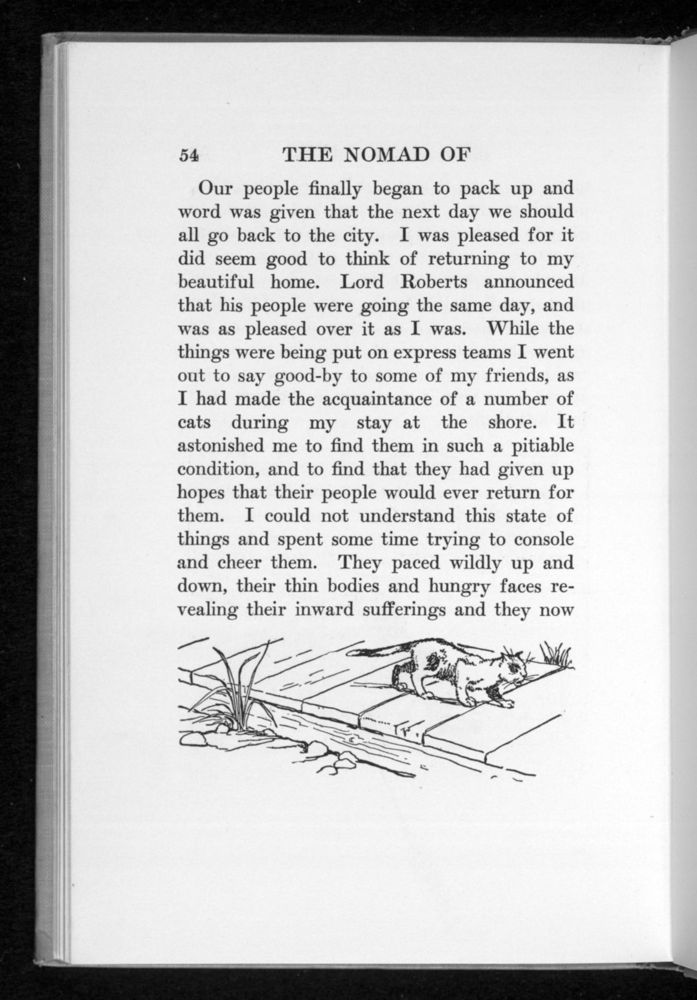 54 THE NOMAD OF

Our people finally began to pack up and word was given that the next day we should all go back to the city. I was pleased for it did seem good to think of returning to my beautiful home. Lord Roberts announced that his people were going the same day, and was as pleased over it as I was. While the things were being put on express teams I went out to say good-by to some of my friends, as I had made the acquaintance of a number of cats during my stay at the shore. It astonished me to find them in such a pitiable condition, and to find that they had given up hopes that their people would ever return for them. I could not understand this state of things and spent some time trying to console and cheer them. They paced wildly up and down, their thin bodies and hungry faces revealing their inward sufferings and they now